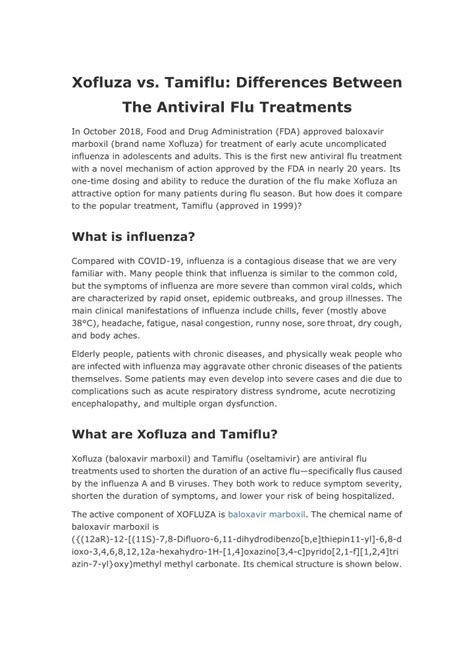 Xofluza vs. Tamiflu: Differences Between The Antiviral Flu Treatments

In October 2018, Food and Drug Administration (FDA) approved baloxavir marboxil (brand name Xofluza) for treatment of early acute uncomplicated influenza in adolescents and adults. This is the first new antiviral flu treatment with a novel mechanism of action approved by the FDA in nearly 20 years. Its one-time dosing and ability to reduce the duration of the flu make Xofluza an attractive option for many patients during flu season. But how does it compare to the popular treatment, Tamiflu (approved in 1999)?

What is influenza?

Compared with COVID-19, influenza is a contagious disease that we are very familiar with. Many people think that influenza is similar to the common cold, but the symptoms of influenza are more severe than common viral colds, which are characterized by rapid onset, epidemic outbreaks, and group illnesses. The main clinical manifestations of influenza include chills, fever (mostly above 38°C), headache, fatigue, nasal congestion, runny nose, sore throat, dry cough, and body aches.

Elderly people, patients with chronic diseases, and physically weak people who are infected with influenza may aggravate other chronic diseases of the patients themselves. Some patients may even develop into severe cases and die due to complications such as acute respiratory distress syndrome, acute necrotizing encephalopathy, and multiple organ dysfunction.

What are Xofluza and Tamiflu?

Xofluza (baloxavir marboxil) and Tamiflu (oseltamivir) are antiviral flu treatments used to shorten the duration of an active flu—specifically flus caused by the influenza A and B viruses. They both work to reduce symptom severity, shorten the duration of symptoms, and lower your risk of being hospitalized.

The active component of XOFLUZA is baloxavir marboxil. The chemical name of baloxavir marboxil is ({(12aR)-12-[(11S)-7,8-Difluoro-6,11-dihydrodibenzo[b,e]thiepin11-yl]-6,8-dioxo-3,4,6,8,12,12a-hexahydro-1H-[1,4]oxazino[3,4-c]pyrido[2,1-f][1,2,4]triazin-7-yl}oxy)methyl methyl carbonate. Its chemical structure is shown below.